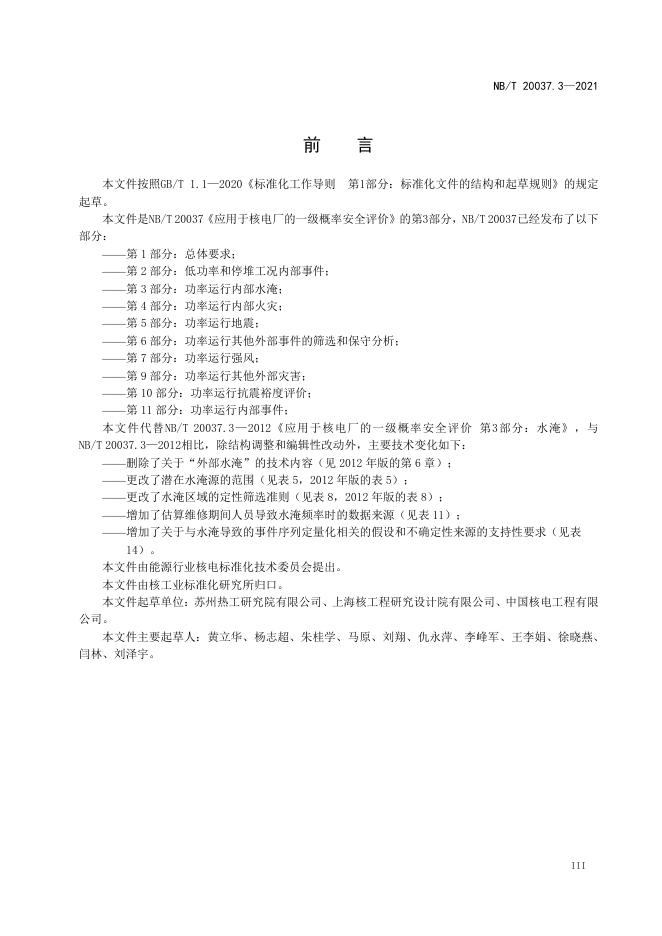 NB/T 20037.3—2021

前　言

本文件按照GB/T 1.1—2020《标准化工作导则　第1部分：标准化文件的结构和起草规则》的规定起草。

本文件是NB/T 20037《应用于核电厂的一级概率安全评价》的第3部分，NB/T 20037已经发布了以下部分：

——第 1 部分：总体要求；

——第 2 部分：低功率和停堆工况内部事件；

——第 3 部分：功率运行内部水淹；

——第 4 部分：功率运行内部火灾；

——第 5 部分：功率运行地震；

——第 6 部分：功率运行其他外部事件的筛选和保守分析；

——第 7 部分：功率运行强风；

——第 9 部分：功率运行其他外部灾害；

——第 10 部分：功率运行抗震裕度评价；

——第 11 部分：功率运行内部事件；

本文件代替NB/T 20037.3—2012《应用于核电厂的一级概率安全评价 第3部分：水淹》，与NB/T 20037.3—2012相比，除结构调整和编辑性改动外，主要技术变化如下：

——删除了关于“外部水淹”的技术内容（见 2012 年版的第 6 章）；

——更改了潜在水淹源的范围（见表 5，2012 年版的表 5）；

——更改了水淹区域的定性筛选准则（见表 8，2012 年版的表 8）；

——增加了估算维修期间人员导致水淹频率时的数据来源（见表 11）；

——增加了关于与水淹导致的事件序列定量化相关的假设和不确定性来源的支持性要求（见表 14）。

本文件由能源行业核电标准化技术委员会提出。

本文件由核工业标准化研究所归口。

本文件起草单位：苏州热工研究院有限公司、上海核工程研究设计院有限公司、中国核电工程有限公司。

本文件主要起草人：黄立华、杨志超、朱桂学、马原、刘翔、仇永萍、李峰军、王李娟、徐晓燕、闫林、刘泽宇。

III